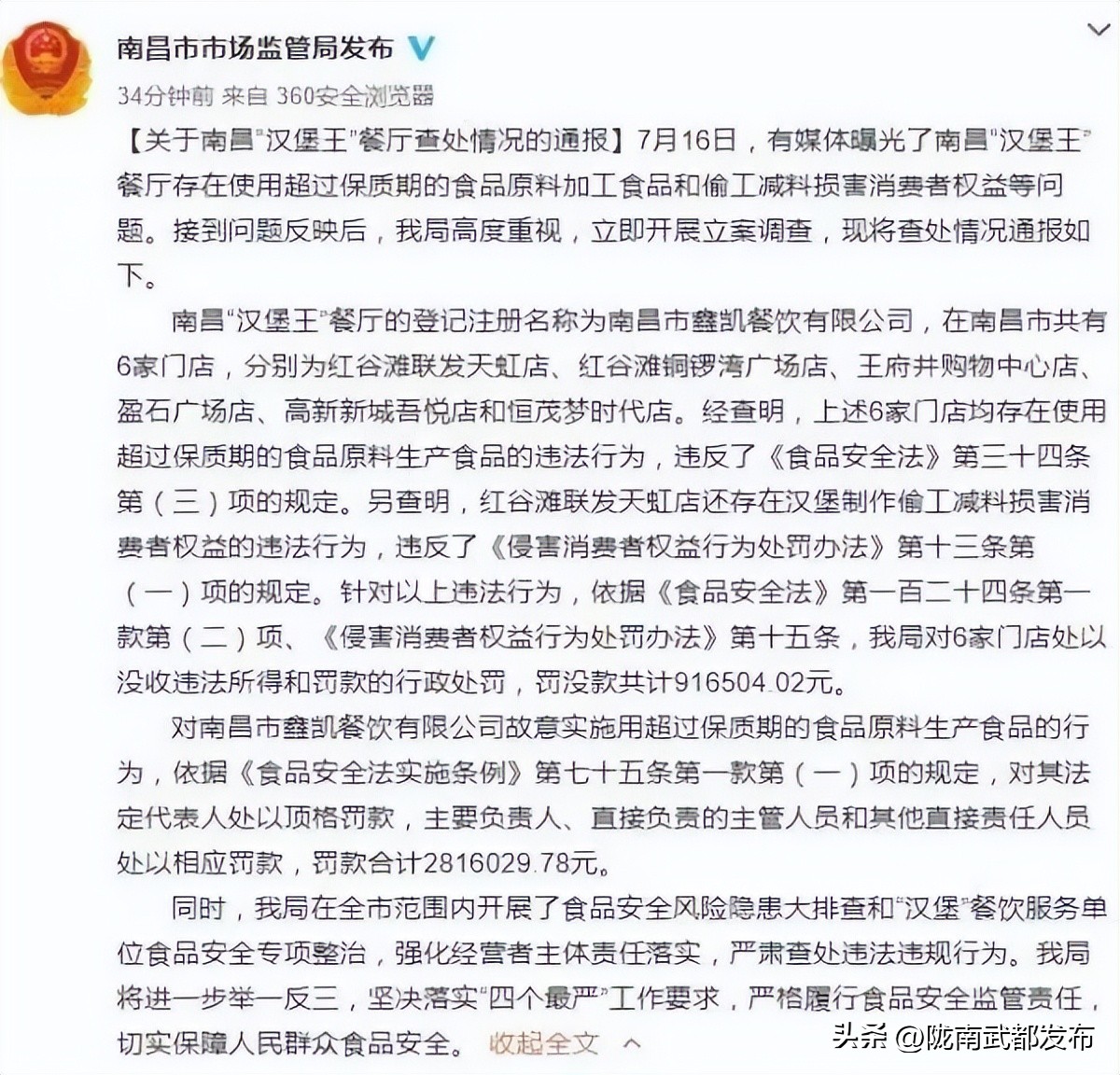 南昌市市场监管局发布

34分钟前 来自 360安全浏览器

【关于南昌"汉堡王"餐厅查处情况的通报】7月16日，有媒体曝光了南昌"汉堡王"餐厅存在使用超过保质期的食品原料加工食品和偷工减料损害消费者权益等问题。接到问题反映后，我局高度重视，立即开展立案调查，现将查处情况通报如下。

南昌"汉堡王"餐厅的登记注册名称为南昌市鑫凯餐饮有限公司，在南昌市共有6家门店，分别为红谷滩联发天虹店、红谷滩铜锣湾广场店、王府井购物中心店、盈石广场店、高新新城吾悦店和恒茂梦时代店。经查明，上述6家门店均存在使用超过保质期的食品原料生产食品的违法行为，违反了《食品安全法》第三十四条第（三）项的规定。另查明，红谷滩联发天虹店还存在汉堡制作偷工减料损害消费者权益的违法行为，违反了《侵害消费者权益行为处罚办法》第十三条第（一）项的规定。针对以上违法行为，依据《食品安全法》第一百二十四条第一款第（二）项、《侵害消费者权益行为处罚办法》第十五条，我局对6家门店处以没收违法所得和罚款的行政处罚，罚没款共计916504.02元。

对南昌市鑫凯餐饮有限公司故意实施用超过保质期的食品原料生产食品的行为，依据《食品安全法实施条例》第七十五条第一款第（一）项的规定，对其法定代表人处以顶格罚款，主要负责人、直接负责的主管人员和其他直接责任人员处以相应罚款，罚款合计2816029.78元。

同时，我局在全市范围内开展了食品安全风险隐患大排查和"汉堡"餐饮服务单位食品安全专项整治，强化经营者主体责任落实，严肃查处违法违规行为。我局将进一步举一反三，坚决落实"四个最严"工作要求，严格履行食品安全监管责任，切实保障人民群众食品安全。 收起全文

头条 @陇南武都发布